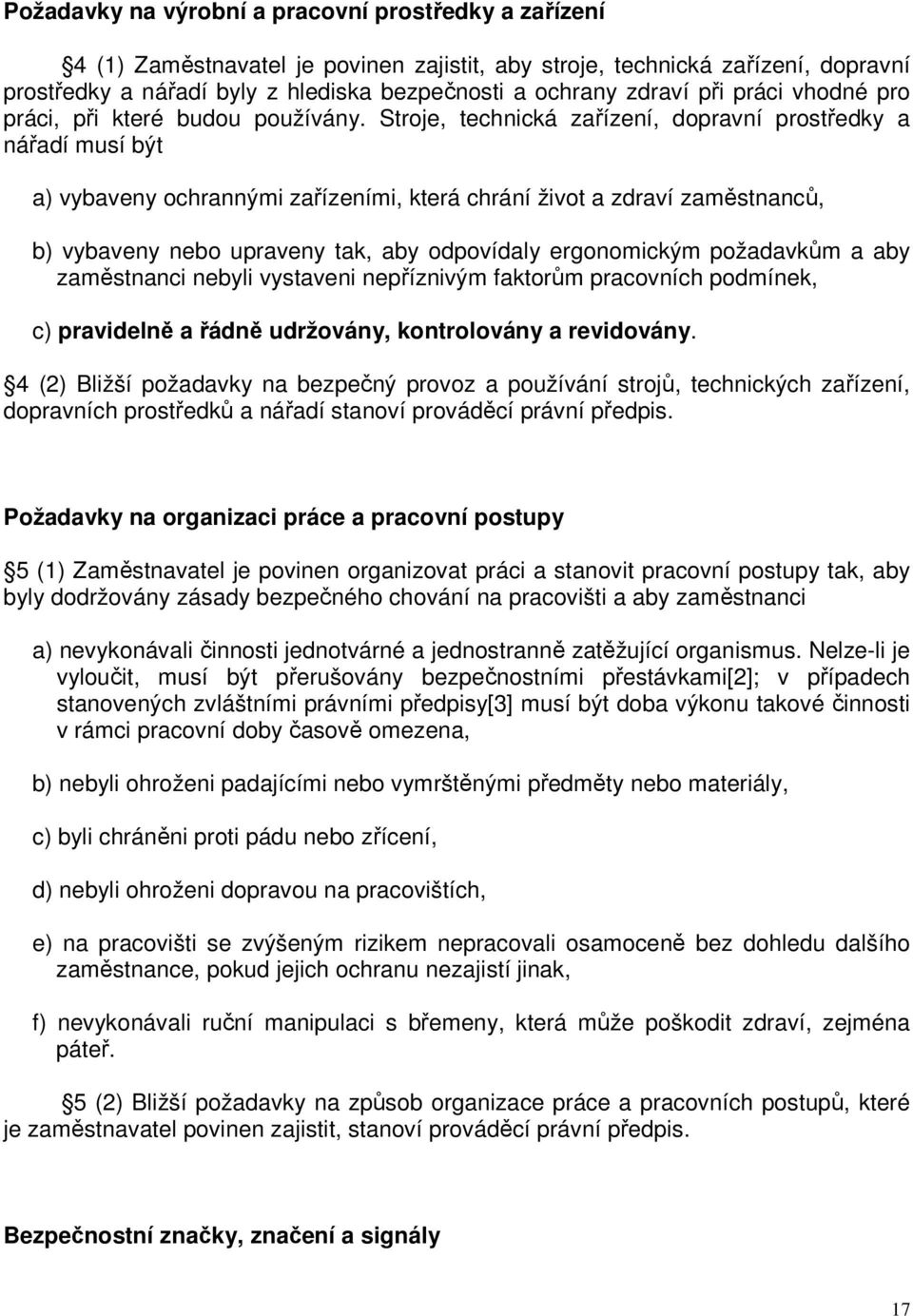 Požadavky na výrobní a pracovní prostředky a zařízení

4 (1) Zaměstnavatel je povinen zajistit, aby stroje, technická zařízení, dopravní prostředky a nářadí byly z hlediska bezpečnosti a ochrany zdraví při práci vhodné pro práci, při které budou používány. Stroje, technická zařízení, dopravní prostředky a nářadí musí být

a) vybaveny ochrannými zařízeními, která chrání život a zdraví zaměstnanců,

b) vybaveny nebo upraveny tak, aby odpovídaly ergonomickým požadavkům a aby zaměstnanci nebyli vystaveni nepříznivým faktorům pracovních podmínek,

c) pravidelně a řádně udržovány, kontrolovány a revidovány.

4 (2) Bližší požadavky na bezpečný provoz a používání strojů, technických zařízení, dopravních prostředků a nářadí stanoví prováděcí právní předpis.

Požadavky na organizaci práce a pracovní postupy

5 (1) Zaměstnavatel je povinen organizovat práci a stanovit pracovní postupy tak, aby byly dodržovány zásady bezpečného chování na pracovišti a aby zaměstnanci

a) nevykonávali činnosti jednotvárné a jednostranně zatěžující organismus. Nelze-li je vyloučit, musí být přerušovány bezpečnostními přestávkami[2]; v případech stanovených zvláštními právními předpisy[3] musí být doba výkonu takové činnosti v rámci pracovní doby časově omezena,

b) nebyli ohroženi padajícími nebo vymrštěnými předměty nebo materiály,

c) byli chráněni proti pádu nebo zřícení,

d) nebyli ohroženi dopravou na pracovištích,

e) na pracovišti se zvýšeným rizikem nepracovali osamoceně bez dohledu dalšího zaměstnance, pokud jejich ochranu nezajistí jinak,

f) nevykonávali ruční manipulaci s břemeny, která může poškodit zdraví, zejména páteř.

5 (2) Bližší požadavky na způsob organizace práce a pracovních postupů, které je zaměstnavatel povinen zajistit, stanoví prováděcí právní předpis.

Bezpečnostní značky, značení a signály

17